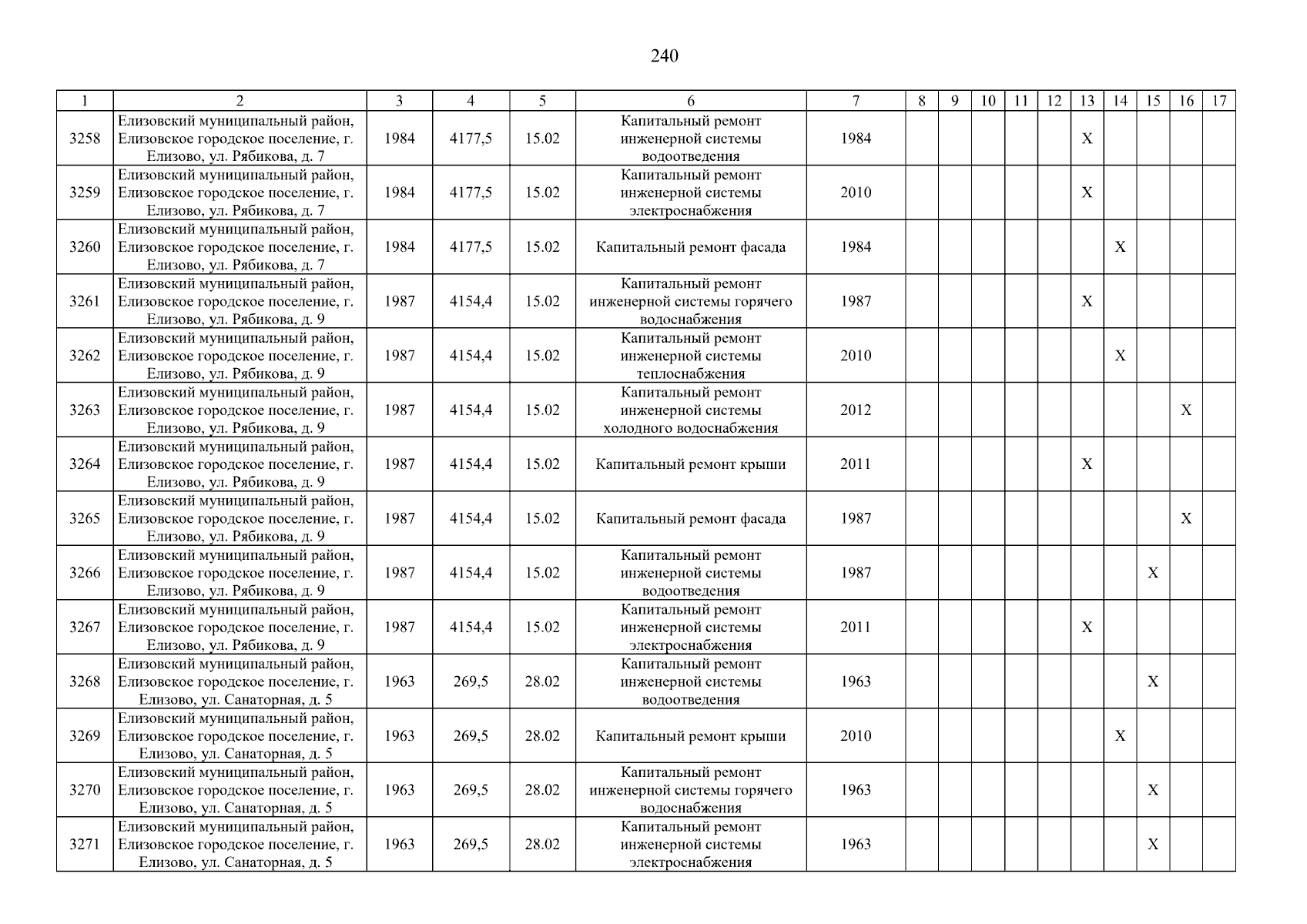 240

| 1 | 2 | 3 | 4 | 5 | 6 | 7 | 8 | 9 | 10 | 11 | 12 | 13 | 14 | 15 | 16 | 17 |
|---|---|---|---|---|---|---|---|---|---|---|---|---|---|---|---|---|
| 3258 | Елизовский муниципальный район, Елизовское городское поселение, г. Елизово, ул. Рябикова, д. 7 | 1984 | 4177,5 | 15.02 | Капитальный ремонт инженерной системы водоотведения | 1984 | | | | | | X | | | | |
| 3259 | Елизовский муниципальный район, Елизовское городское поселение, г. Елизово, ул. Рябикова, д. 7 | 1984 | 4177,5 | 15.02 | Капитальный ремонт инженерной системы электроснабжения | 2010 | | | | | | X | | | | |
| 3260 | Елизовский муниципальный район, Елизовское городское поселение, г. Елизово, ул. Рябикова, д. 7 | 1984 | 4177,5 | 15.02 | Капитальный ремонт фасада | 1984 | | | | | | | X | | | |
| 3261 | Елизовский муниципальный район, Елизовское городское поселение, г. Елизово, ул. Рябикова, д. 9 | 1987 | 4154,4 | 15.02 | Капитальный ремонт инженерной системы горячего водоснабжения | 1987 | | | | | | X | | | | |
| 3262 | Елизовский муниципальный район, Елизовское городское поселение, г. Елизово, ул. Рябикова, д. 9 | 1987 | 4154,4 | 15.02 | Капитальный ремонт инженерной системы теплоснабжения | 2010 | | | | | | | X | | | |
| 3263 | Елизовский муниципальный район, Елизовское городское поселение, г. Елизово, ул. Рябикова, д. 9 | 1987 | 4154,4 | 15.02 | Капитальный ремонт инженерной системы холодного водоснабжения | 2012 | | | | | | | | | X | |
| 3264 | Елизовский муниципальный район, Елизовское городское поселение, г. Елизово, ул. Рябикова, д. 9 | 1987 | 4154,4 | 15.02 | Капитальный ремонт крыши | 2011 | | | | | | X | | | | |
| 3265 | Елизовский муниципальный район, Елизовское городское поселение, г. Елизово, ул. Рябикова, д. 9 | 1987 | 4154,4 | 15.02 | Капитальный ремонт фасада | 1987 | | | | | | | | | X | |
| 3266 | Елизовский муниципальный район, Елизовское городское поселение, г. Елизово, ул. Рябикова, д. 9 | 1987 | 4154,4 | 15.02 | Капитальный ремонт инженерной системы водоотведения | 1987 | | | | | | | | X | | |
| 3267 | Елизовский муниципальный район, Елизовское городское поселение, г. Елизово, ул. Рябикова, д. 9 | 1987 | 4154,4 | 15.02 | Капитальный ремонт инженерной системы электроснабжения | 2011 | | | | | | X | | | | |
| 3268 | Елизовский муниципальный район, Елизовское городское поселение, г. Елизово, ул. Санаторная, д. 5 | 1963 | 269,5 | 28.02 | Капитальный ремонт инженерной системы водоотведения | 1963 | | | | | | | | X | | |
| 3269 | Елизовский муниципальный район, Елизовское городское поселение, г. Елизово, ул. Санаторная, д. 5 | 1963 | 269,5 | 28.02 | Капитальный ремонт крыши | 2010 | | | | | | | X | | | |
| 3270 | Елизовский муниципальный район, Елизовское городское поселение, г. Елизово, ул. Санаторная, д. 5 | 1963 | 269,5 | 28.02 | Капитальный ремонт инженерной системы горячего водоснабжения | 1963 | | | | | | | | X | | |
| 3271 | Елизовский муниципальный район, Елизовское городское поселение, г. Елизово, ул. Санаторная, д. 5 | 1963 | 269,5 | 28.02 | Капитальный ремонт инженерной системы электроснабжения | 1963 | | | | | | | | X | | |